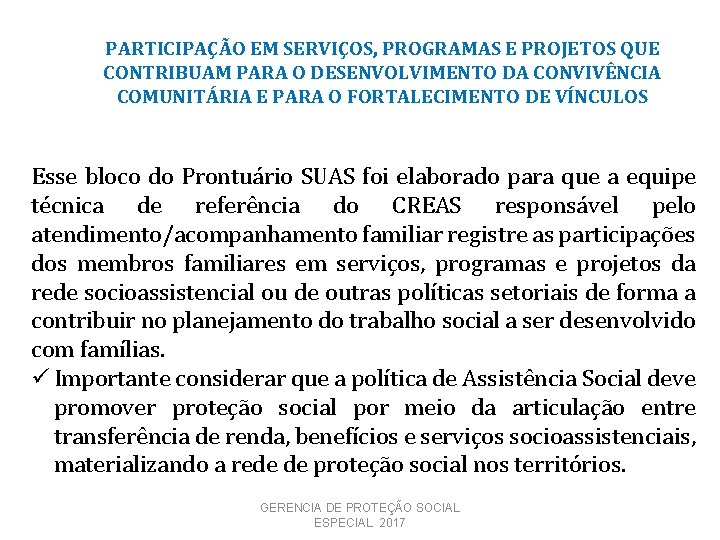 PARTICIPAÇÃO EM SERVIÇOS, PROGRAMAS E PROJETOS QUE CONTRIBUAM PARA O DESENVOLVIMENTO DA CONVIVÊNCIA COMUNITÁRIA E PARA O FORTALECIMENTO DE VÍNCULOS

Esse bloco do Prontuário SUAS foi elaborado para que a equipe técnica de referência do CREAS responsável pelo atendimento/acompanhamento familiar registre as participações dos membros familiares em serviços, programas e projetos da rede socioassistencial ou de outras políticas setoriais de forma a contribuir no planejamento do trabalho social a ser desenvolvido com famílias.

✓ Importante considerar que a política de Assistência Social deve promover proteção social por meio da articulação entre transferência de renda, benefícios e serviços socioassistenciais, materializando a rede de proteção social nos territórios.

GERENCIA DE PROTEÇÃO SOCIAL ESPECIAL 2017